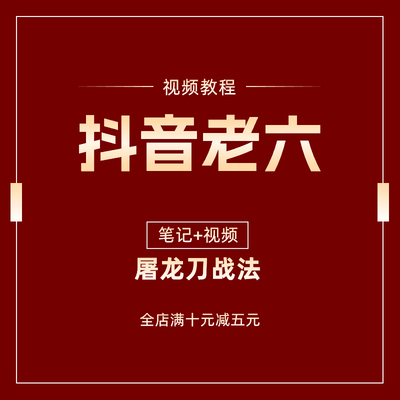 视频教程

抖音老六

笔记+视频

屠龙刀战法

全店满十元减五元